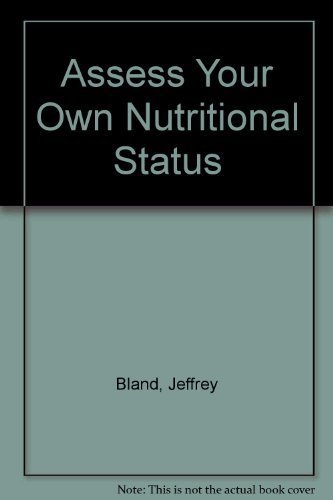 Assess Your Own Nutritional Status

Bland, Jeffrey

Note: This is not the actual book cover